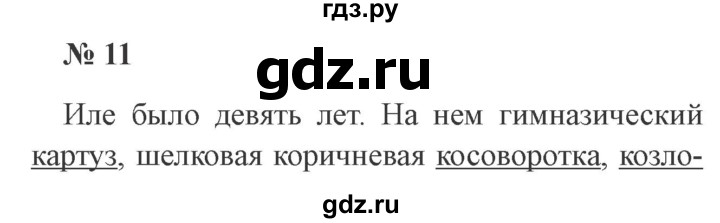 гдз.ру

№ 11

gdz.ru

Иле было девять лет. На нем гимназический картуз, шелковая коричневая косоворотка, козло-

gdz.ru